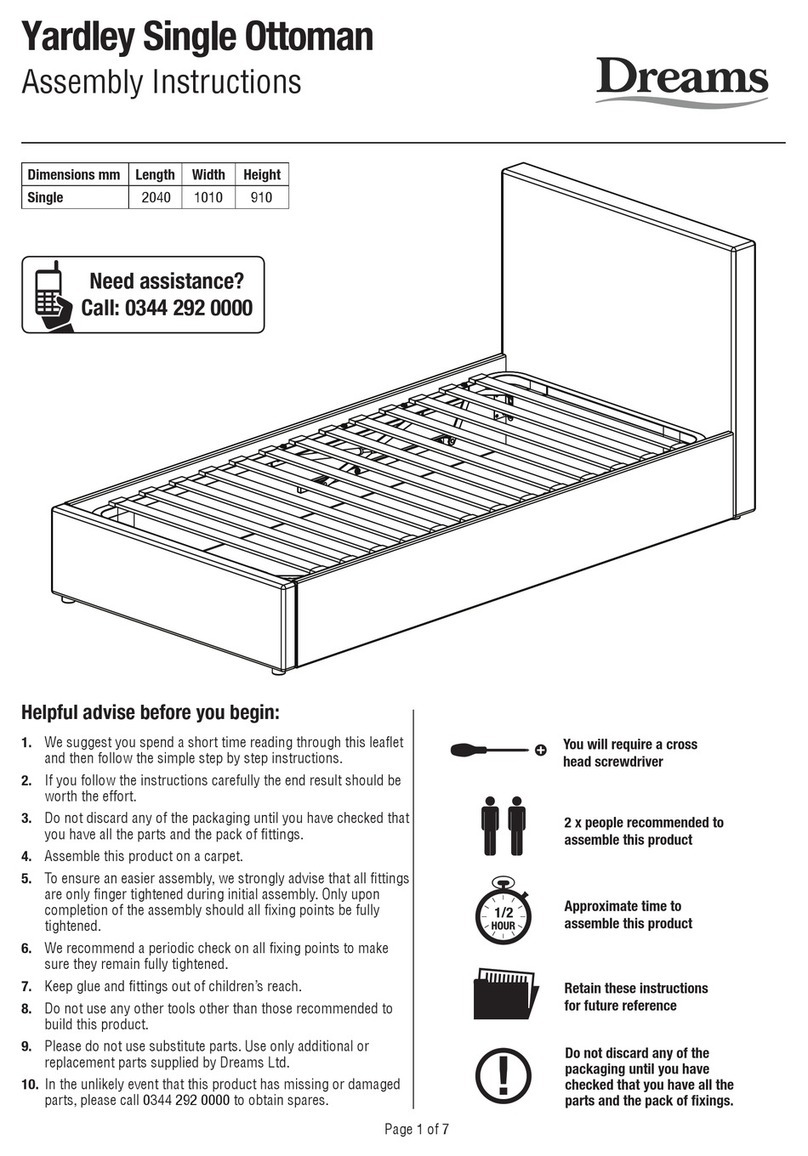 Yardley Single Ottoman
Assembly Instructions

Dreams

| Dimensions mm | Length | Width | Height |
|---|---|---|---|
| Single | 2040 | 1010 | 910 |

Need assistance?
Call: 0344 292 0000

Helpful advise before you begin:

1. We suggest you spend a short time reading through this leaflet and then follow the simple step by step instructions.
2. If you follow the instructions carefully the end result should be worth the effort.
3. Do not discard any of the packaging until you have checked that you have all the parts and the pack of fittings.
4. Assemble this product on a carpet.
5. To ensure an easier assembly, we strongly advise that all fittings are only finger tightened during initial assembly. Only upon completion of the assembly should all fixing points be fully tightened.
6. We recommend a periodic check on all fixing points to make sure they remain fully tightened.
7. Keep glue and fittings out of children's reach.
8. Do not use any other tools other than those recommended to build this product.
9. Please do not use substitute parts. Use only additional or replacement parts supplied by Dreams Ltd.
10. In the unlikely event that this product has missing or damaged parts, please call 0344 292 0000 to obtain spares.

You will require a cross head screwdriver

2 x people recommended to assemble this product

1/2 HOUR

Approximate time to assemble this product

Retain these instructions for future reference

Do not discard any of the packaging until you have checked that you have all the parts and the pack of fixings.

Page 1 of 7